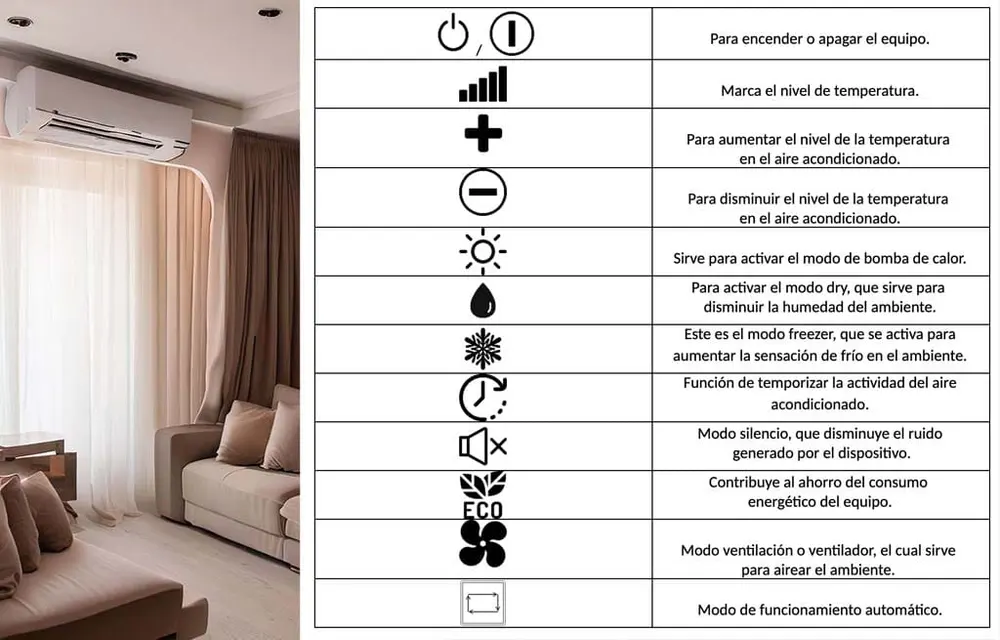 | | |
|---|---|
| / | Para encender o apagar el equipo. |
| | Marca el nivel de temperatura. |
| | Para aumentar el nivel de la temperatura en el aire acondicionado. |
| | Para disminuir el nivel de la temperatura en el aire acondicionado. |
| | Sirve para activar el modo de bomba de calor. |
| | Para activar el modo dry, que sirve para disminuir la humedad del ambiente. |
| | Este es el modo freezer, que se activa para aumentar la sensación de frío en el ambiente. |
| | Función de temporizar la actividad del aire acondicionado. |
| | Modo silencio, que disminuye el ruido generado por el dispositivo. |
| ECO | Contribuye al ahorro del consumo energético del equipo. |
| | Modo ventilación o ventilador, el cual sirve para airear el ambiente. |
| | Modo de funcionamiento automático. |